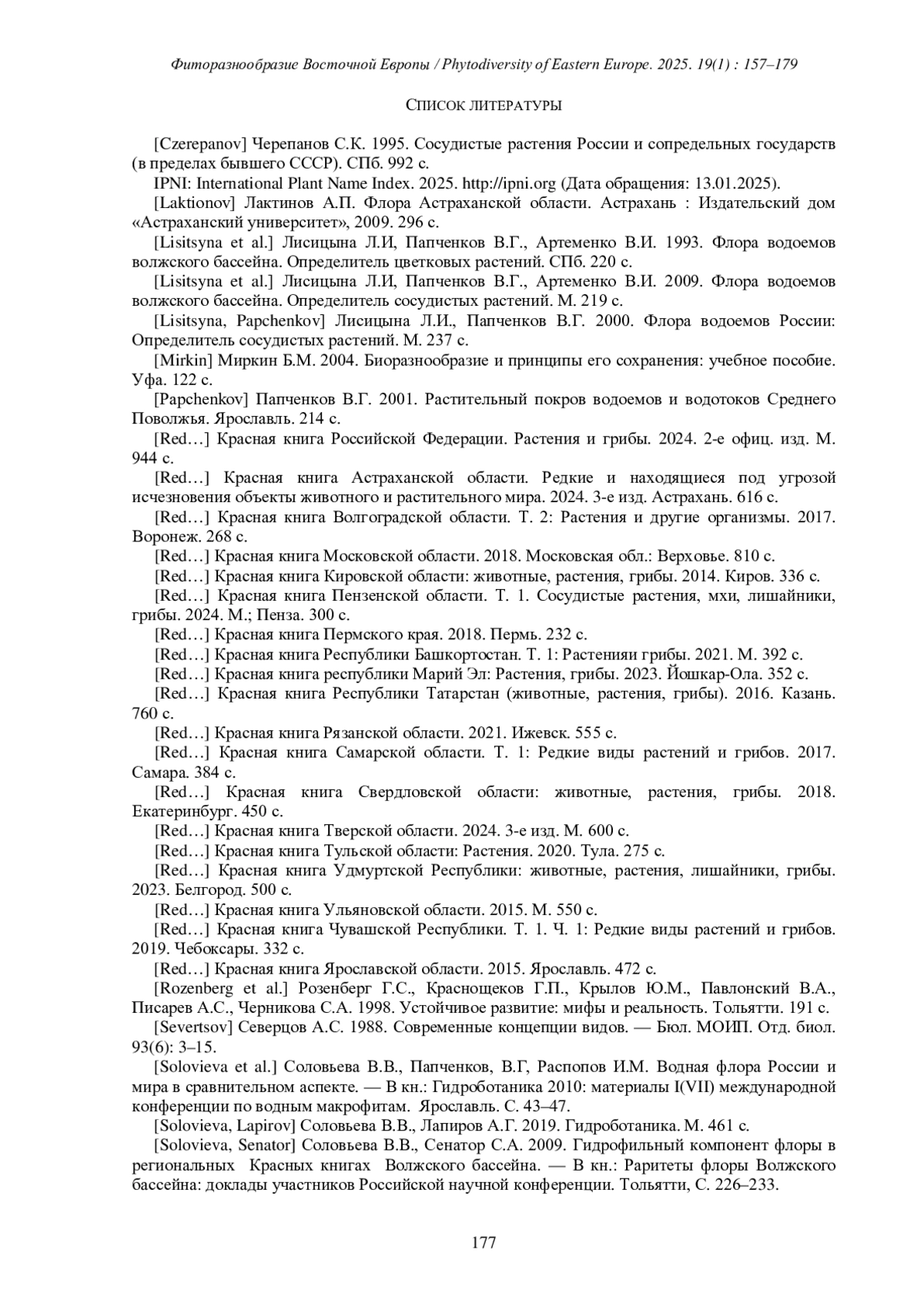 Фиторазнообразие Восточной Европы / Phytodiversity of Eastern Europe. 2025. 19(1) : 157–179

СПИСОК ЛИТЕРАТУРЫ

[Czerepanov] Черепанов С.К. 1995. Сосудистые растения России и сопредельных государств (в пределах бывшего СССР). СПб. 992 с.

IPNI: International Plant Name Index. 2025. http://ipni.org (Дата обращения: 13.01.2025).

[Laktionov] Лактинов А.П. Флора Астраханской области. Астрахань : Издательский дом «Астраханский университет», 2009. 296 с.

[Lisitsyna et al.] Лисицына Л.И, Папченков В.Г., Артеменко В.И. 1993. Флора водоемов волжского бассейна. Определитель цветковых растений. СПб. 220 с.

[Lisitsyna et al.] Лисицына Л.И, Папченков В.Г., Артеменко В.И. 2009. Флора водоемов волжского бассейна. Определитель сосудистых растений. М. 219 с.

[Lisitsyna, Papchenkov] Лисицына Л.И., Папченков В.Г. 2000. Флора водоемов России: Определитель сосудистых растений. М. 237 с.

[Mirkin] Миркин Б.М. 2004. Биоразнообразие и принципы его сохранения: учебное пособие. Уфа. 122 с.

[Papchenkov] Папченков В.Г. 2001. Растительный покров водоемов и водотоков Среднего Поволжья. Ярославль. 214 с.

[Red…] Красная книга Российской Федерации. Растения и грибы. 2024. 2-е офиц. изд. М. 944 с.

[Red…] Красная книга Астраханской области. Редкие и находящиеся под угрозой исчезновения объекты животного и растительного мира. 2024. 3-е изд. Астрахань. 616 с.

[Red…] Красная книга Волгоградской области. Т. 2: Растения и другие организмы. 2017. Воронеж. 268 с.

[Red…] Красная книга Московской области. 2018. Московская обл.: Верховье. 810 с.

[Red…] Красная книга Кировской области: животные, растения, грибы. 2014. Киров. 336 с.

[Red…] Красная книга Пензенской области. Т. 1. Сосудистые растения, мхи, лишайники, грибы. 2024. М.; Пенза. 300 с.

[Red…] Красная книга Пермского края. 2018. Пермь. 232 с.

[Red…] Красная книга Республики Башкортостан. Т. 1: Растенияи грибы. 2021. М. 392 с.

[Red…] Красная книга республики Марий Эл: Растения, грибы. 2023. Йошкар-Ола. 352 с.

[Red…] Красная книга Республики Татарстан (животные, растения, грибы). 2016. Казань. 760 с.

[Red…] Красная книга Рязанской области. 2021. Ижевск. 555 с.

[Red…] Красная книга Самарской области. Т. 1: Редкие виды растений и грибов. 2017. Самара. 384 с.

[Red…] Красная книга Свердловской области: животные, растения, грибы. 2018. Екатеринбург. 450 с.

[Red…] Красная книга Тверской области. 2024. 3-е изд. М. 600 с.

[Red…] Красная книга Тульской области: Растения. 2020. Тула. 275 с.

[Red…] Красная книга Удмуртской Республики: животные, растения, лишайники, грибы. 2023. Белгород. 500 с.

[Red…] Красная книга Ульяновской области. 2015. М. 550 с.

[Red…] Красная книга Чувашской Республики. Т. 1. Ч. 1: Редкие виды растений и грибов. 2019. Чебоксары. 332 с.

[Red…] Красная книга Ярославской области. 2015. Ярославль. 472 с.

[Rozenberg et al.] Розенберг Г.С., Краснощеков Г.П., Крылов Ю.М., Павлонский В.А., Писарев А.С., Черникова С.А. 1998. Устойчивое развитие: мифы и реальность. Тольятти. 191 с.

[Severtsov] Северцов А.С. 1988. Современные концепции видов. — Бюл. МОИП. Отд. биол. 93(6): 3–15.

[Solovieva et al.] Соловьева В.В., Папченков, В.Г, Распопов И.М. Водная флора России и мира в сравнительном аспекте. — В кн.: Гидроботаника 2010: материалы I(VII) международной конференции по водным макрофитам. Ярославль. С. 43–47.

[Solovieva, Lapirov] Соловьева В.В., Лапиров А.Г. 2019. Гидроботаника. М. 461 с.

[Solovieva, Senator] Соловьева В.В., Сенатор С.А. 2009. Гидрофильный компонент флоры в региональных Красных книгах Волжского бассейна. — В кн.: Раритеты флоры Волжского бассейна: доклады участников Российской научной конференции. Тольятти, С. 226–233.

177